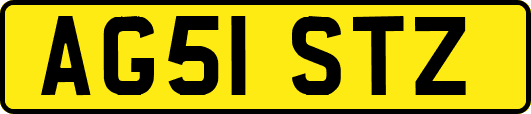 AG51 STZ